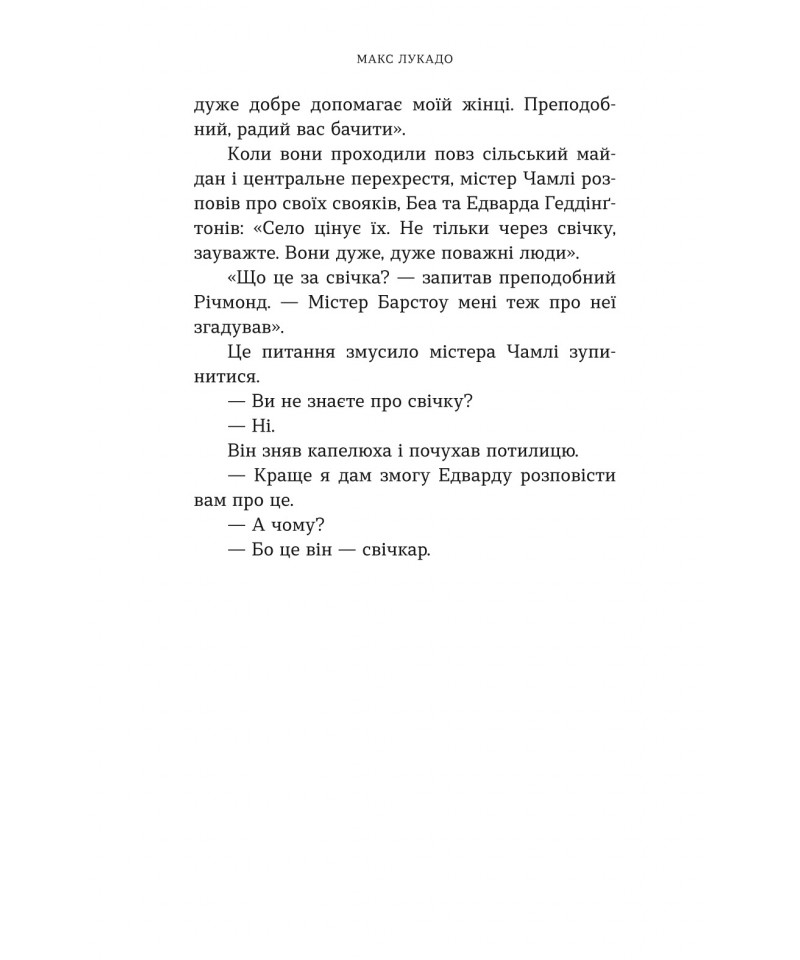 МАКС ЛУКАДО

дуже добре допомагає моїй жінці. Преподобний, радий вас бачити».

Коли вони проходили повз сільський майдан і центральне перехрестя, містер Чамлі розповів про своїх свояків, Беа та Едварда Геддінґтонів: «Село цінує їх. Не тільки через свічку, зауважте. Вони дуже, дуже поважні люди».

«Що це за свічка? — запитав преподобний Річмонд. — Містер Барстоу мені теж про неї згадував».

Це питання змусило містера Чамлі зупинитися.

— Ви не знаєте про свічку?

— Ні.

Він зняв капелюха і почухав потилицю.

— Краще я дам змогу Едварду розповісти вам про це.

— А чому?

— Бо це він — свічкар.